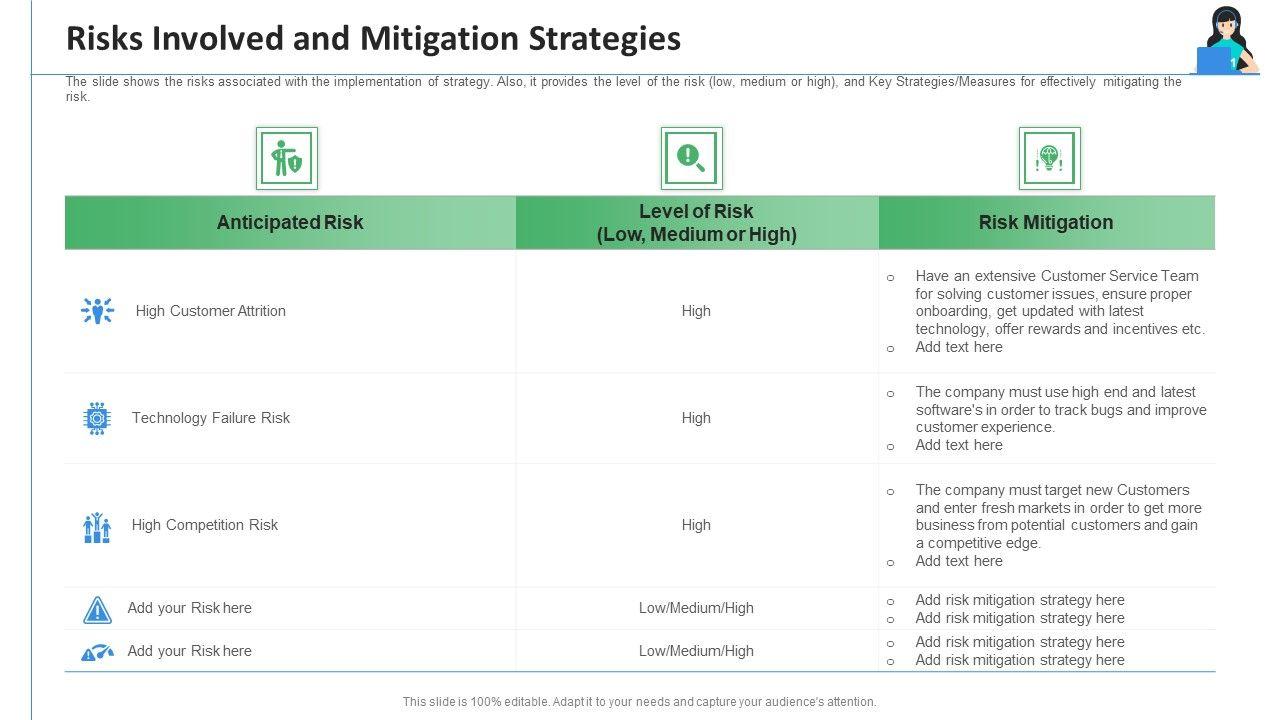 Risks Involved and Mitigation Strategies

The slide shows the risks associated with the implementation of strategy. Also, it provides the level of the risk (low, medium or high), and Key Strategies/Measures for effectively mitigating the risk.

| Anticipated Risk | Level of Risk (Low, Medium or High) | Risk Mitigation |
|---|---|---|
| High Customer Attrition | High | o Have an extensive Customer Service Team for solving customer issues, ensure proper onboarding, get updated with latest technology, offer rewards and incentives etc. o Add text here |
| Technology Failure Risk | High | o The company must use high end and latest software's in order to track bugs and improve customer experience. o Add text here |
| High Competition Risk | High | o The company must target new Customers and enter fresh markets in order to get more business from potential customers and gain a competitive edge. o Add text here |
| Add your Risk here | Low/Medium/High | o Add risk mitigation strategy here o Add risk mitigation strategy here |
| Add your Risk here | Low/Medium/High | o Add risk mitigation strategy here o Add risk mitigation strategy here |

This slide is 100% editable. Adapt it to your needs and capture your audience's attention.